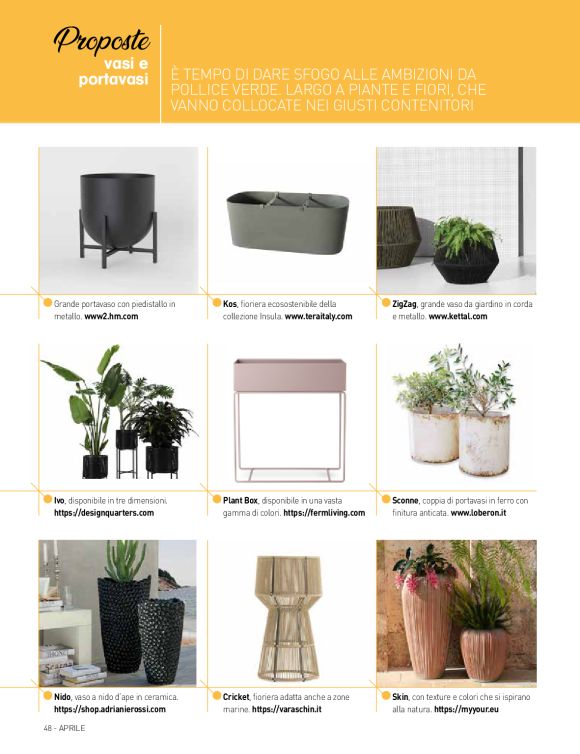 Proposte
vasi e
portavasi

È TEMPO DI DARE SFOGO ALLE AMBIZIONI DA POLLICE VERDE. LARGO A PIANTE E FIORI, CHE VANNO COLLOCATE NEI GIUSTI CONTENITORI

Grande portavaso con piedistallo in metallo. www2.hm.com

Kos, fioriera ecosostenibile della collezione Insula. www.teraitaly.com

ZigZag, grande vaso da giardino in corda e metallo. www.kettal.com

Ivo, disponibile in tre dimensioni. https://designquarters.com

Plant Box, disponibile in una vasta gamma di colori. https://fermliving.com

Sconne, coppia di portavasi in ferro con finitura anticata. www.loberon.it

Nido, vaso a nido d'ape in ceramica. https://shop.adrianierossi.com

Cricket, fioriera adatta anche a zone marine. https://varaschin.it

Skin, con texture e colori che si ispirano alla natura. https://myyour.eu

48 - APRILE